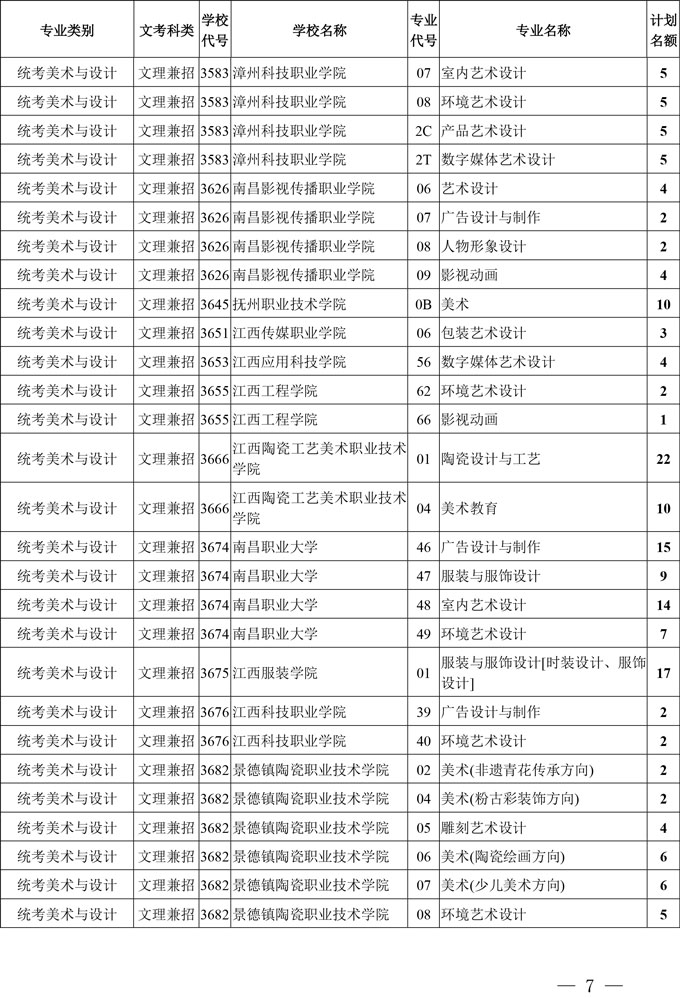 | 专业类别 | 文考科类 | 学校代号 | 学校名称 | 专业代号 | 专业名称 | 计划名额 |
|---|---|---|---|---|---|---|
| 统考美术与设计 | 文理兼招 | 3583 | 漳州科技职业学院 | 07 | 室内艺术设计 | 5 |
| 统考美术与设计 | 文理兼招 | 3583 | 漳州科技职业学院 | 08 | 环境艺术设计 | 5 |
| 统考美术与设计 | 文理兼招 | 3583 | 漳州科技职业学院 | 2C | 产品艺术设计 | 5 |
| 统考美术与设计 | 文理兼招 | 3583 | 漳州科技职业学院 | 2T | 数字媒体艺术设计 | 5 |
| 统考美术与设计 | 文理兼招 | 3626 | 南昌影视传播职业学院 | 06 | 艺术设计 | 4 |
| 统考美术与设计 | 文理兼招 | 3626 | 南昌影视传播职业学院 | 07 | 广告设计与制作 | 2 |
| 统考美术与设计 | 文理兼招 | 3626 | 南昌影视传播职业学院 | 08 | 人物形象设计 | 2 |
| 统考美术与设计 | 文理兼招 | 3626 | 南昌影视传播职业学院 | 09 | 影视动画 | 4 |
| 统考美术与设计 | 文理兼招 | 3645 | 抚州职业技术学院 | 0B | 美术 | 10 |
| 统考美术与设计 | 文理兼招 | 3651 | 江西传媒职业学院 | 06 | 包装艺术设计 | 3 |
| 统考美术与设计 | 文理兼招 | 3653 | 江西应用科技学院 | 56 | 数字媒体艺术设计 | 4 |
| 统考美术与设计 | 文理兼招 | 3655 | 江西工程学院 | 62 | 环境艺术设计 | 2 |
| 统考美术与设计 | 文理兼招 | 3655 | 江西工程学院 | 66 | 影视动画 | 1 |
| 统考美术与设计 | 文理兼招 | 3666 | 江西陶瓷工艺美术职业技术学院 | 01 | 陶瓷设计与工艺 | 22 |
| 统考美术与设计 | 文理兼招 | 3666 | 江西陶瓷工艺美术职业技术学院 | 04 | 美术教育 | 10 |
| 统考美术与设计 | 文理兼招 | 3674 | 南昌职业大学 | 46 | 广告设计与制作 | 15 |
| 统考美术与设计 | 文理兼招 | 3674 | 南昌职业大学 | 47 | 服装与服饰设计 | 9 |
| 统考美术与设计 | 文理兼招 | 3674 | 南昌职业大学 | 48 | 室内艺术设计 | 14 |
| 统考美术与设计 | 文理兼招 | 3674 | 南昌职业大学 | 49 | 环境艺术设计 | 7 |
| 统考美术与设计 | 文理兼招 | 3675 | 江西服装学院 | 01 | 服装与服饰设计[时装设计、服饰设计] | 17 |
| 统考美术与设计 | 文理兼招 | 3676 | 江西科技职业学院 | 39 | 广告设计与制作 | 2 |
| 统考美术与设计 | 文理兼招 | 3676 | 江西科技职业学院 | 40 | 环境艺术设计 | 2 |
| 统考美术与设计 | 文理兼招 | 3682 | 景德镇陶瓷职业技术学院 | 02 | 美术(非遗青花传承方向) | 2 |
| 统考美术与设计 | 文理兼招 | 3682 | 景德镇陶瓷职业技术学院 | 04 | 美术(粉古彩装饰方向) | 2 |
| 统考美术与设计 | 文理兼招 | 3682 | 景德镇陶瓷职业技术学院 | 05 | 雕刻艺术设计 | 4 |
| 统考美术与设计 | 文理兼招 | 3682 | 景德镇陶瓷职业技术学院 | 06 | 美术(陶瓷绘画方向) | 6 |
| 统考美术与设计 | 文理兼招 | 3682 | 景德镇陶瓷职业技术学院 | 07 | 美术(少儿美术方向) | 6 |
| 统考美术与设计 | 文理兼招 | 3682 | 景德镇陶瓷职业技术学院 | 08 | 环境艺术设计 | 5 |

— 7 —